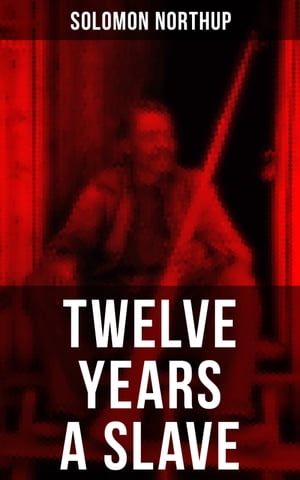 SOLOMON NORTHUP

TWELVE YEARS A SLAVE